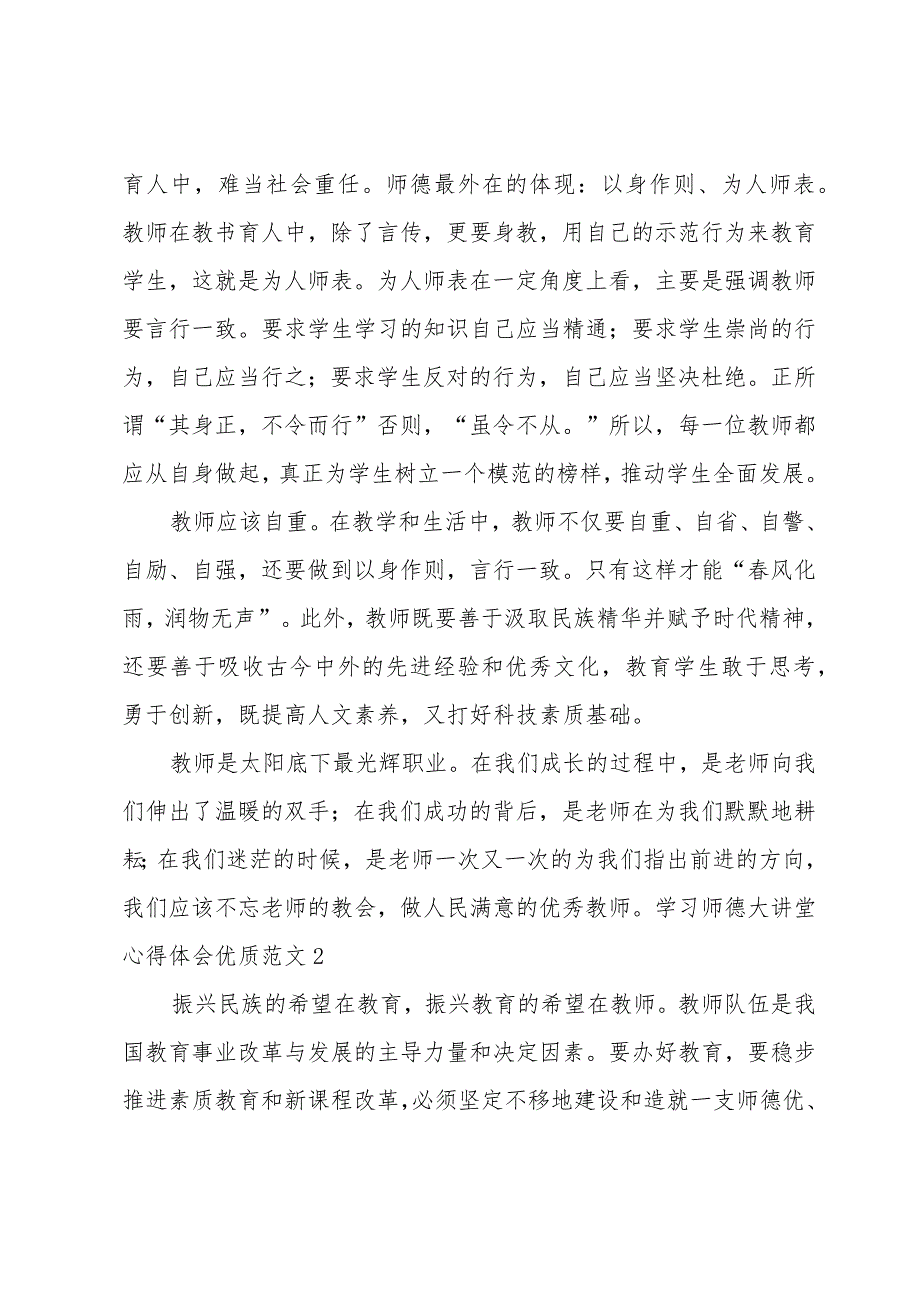 育人中，难当社会重任。师德最外在的体现：以身作则、为人师表。教师在教书育人中，除了言传，更要身教，用自己的示范行为来教育学生，这就是为人师表。为人师表在一定角度上看，主要是强调教师要言行一致。要求学生学习的知识自己应当精通；要求学生崇尚的行为，自己应当行之；要求学生反对的行为，自己应当坚决杜绝。正所谓“其身正，不令而行”否则，“虽令不从。”所以，每一位教师都应从自身做起，真正为学生树立一个模范的榜样，推动学生全面发展。

教师应该自重。在教学和生活中，教师不仅要自重、自省、自警、自励、自强，还要做到以身作则，言行一致。只有这样才能“春风化雨，润物无声”。此外，教师既要善于汲取民族精华并赋予时代精神，还要善于吸收古今中外的先进经验和优秀文化，教育学生敢于思考，勇于创新，既提高人文素养，又打好科技素质基础。

教师是太阳底下最光辉职业。在我们成长的过程中，是老师向我们伸出了温暖的双手；在我们成功的背后，是老师在为我们默默地耕耘;在我们迷茫的时候，是老师一次又一次的为我们指出前进的方向，我们应该不忘老师的教会，做人民满意的优秀教师。学习师德大讲堂心得体会优质范文2

振兴民族的希望在教育，振兴教育的希望在教师。教师队伍是我国教育事业改革与发展的主导力量和决定因素。要办好教育，要稳步推进素质教育和新课程改革,必须坚定不移地建设和造就一支师德优、